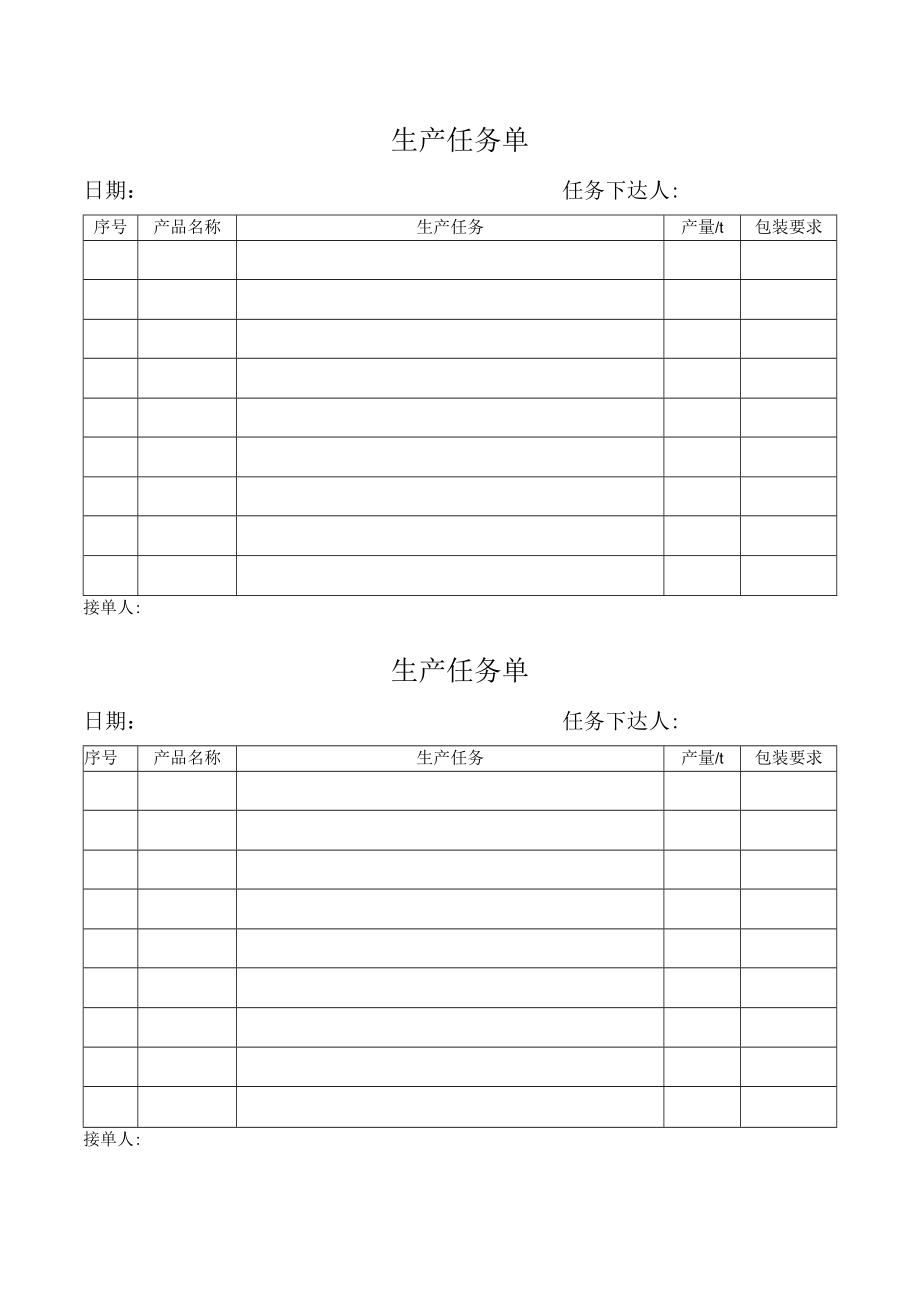 生产任务单

日期：　　　　　　　　　　　　　　　任务下达人：

| 序号 | 产品名称 | 生产任务 | 产量/t | 包装要求 |
|---|---|---|---|---|
| | | | | |
| | | | | |
| | | | | |
| | | | | |
| | | | | |
| | | | | |
| | | | | |
| | | | | |
| | | | | |

接单人：

生产任务单

日期：　　　　　　　　　　　　　　　任务下达人：

| 序号 | 产品名称 | 生产任务 | 产量/t | 包装要求 |
|---|---|---|---|---|
| | | | | |
| | | | | |
| | | | | |
| | | | | |
| | | | | |
| | | | | |
| | | | | |
| | | | | |
| | | | | |

接单人：